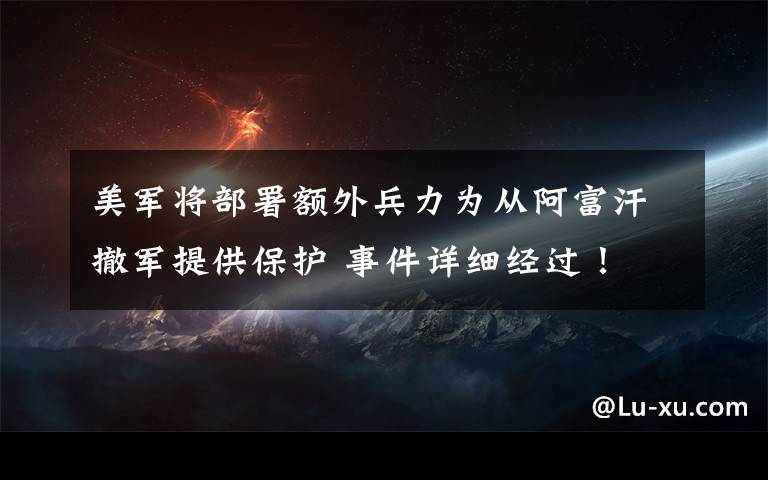 美军将部署额外兵力为从阿富汗撤军提供保护 事件详细经过！

@Lu-xu.com